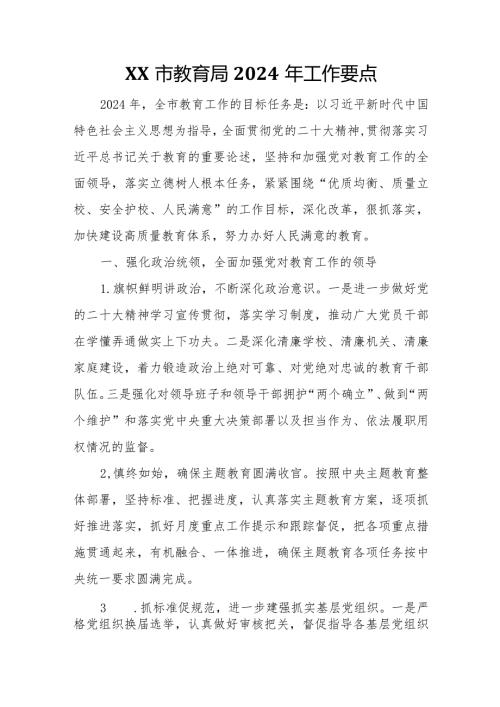 XX 市教育局 2024 年工作要点

2024 年，全市教育工作的目标任务是：以习近平新时代中国特色社会主义思想为指导，全面贯彻党的二十大精神，贯彻落实习近平总书记关于教育的重要论述，坚持和加强党对教育工作的全面领导，落实立德树人根本任务，紧紧围绕“优质均衡、质量立校、安全护校、人民满意”的工作目标，深化改革，狠抓落实，加快建设高质量教育体系，努力办好人民满意的教育。

一、强化政治统领，全面加强党对教育工作的领导

1.旗帜鲜明讲政治，不断深化政治意识。一是进一步做好党的二十大精神学习宣传贯彻，落实学习制度，推动广大党员干部在学懂弄通做实上下功夫。二是深化清廉学校、清廉机关、清廉家庭建设，着力锻造政治上绝对可靠、对党绝对忠诚的教育干部队伍。三是强化对领导班子和领导干部拥护“两个确立”、做到“两个维护”和落实党中央重大决策部署以及担当作为、依法履职用权情况的监督。

2,慎终如始，确保主题教育圆满收官。按照中央主题教育整体部署，坚持标准、把握进度，认真落实主题教育方案，逐项抓好推进落实，抓好月度重点工作提示和跟踪督促，把各项重点措施贯通起来，有机融合、一体推进，确保主题教育各项任务按中央统一要求圆满完成。

3 .抓标准促规范，进一步建强抓实基层党组织。一是严格党组织换届选举，认真做好审核把关，督促指导各基层党组织